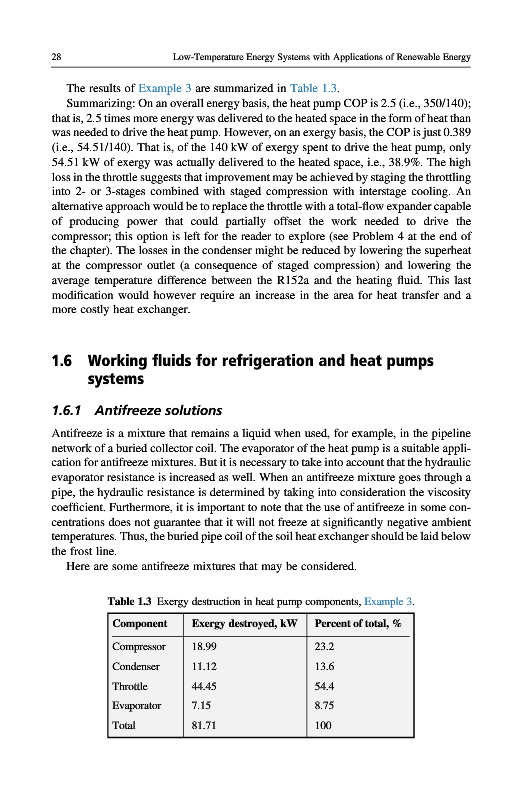 28 Low-Temperature Energy Systems with Applications of Renewable Energy

The results of Example 3 are summarized in Table 1.3.

Summarizing: On an overall energy basis, the heat pump COP is 2.5 (i.e., 350/140); that is, 2.5 times more energy was delivered to the heated space in the form of heat than was needed to drive the heat pump. However, on an exergy basis, the COP is just 0.389 (i.e., 54.51/140). That is, of the 140 kW of exergy spent to drive the heat pump, only 54.51 kW of exergy was actually delivered to the heated space, i.e., 38.9%. The high loss in the throttle suggests that improvement may be achieved by staging the throttling into 2- or 3-stages combined with staged compression with interstage cooling. An alternative approach would be to replace the throttle with a total-flow expander capable of producing power that could partially offset the work needed to drive the compressor; this option is left for the reader to explore (see Problem 4 at the end of the chapter). The losses in the condenser might be reduced by lowering the superheat at the compressor outlet (a consequence of staged compression) and lowering the average temperature difference between the R152a and the heating fluid. This last modification would however require an increase in the area for heat transfer and a more costly heat exchanger.

1.6 Working fluids for refrigeration and heat pumps systems

1.6.1 Antifreeze solutions

Antifreeze is a mixture that remains a liquid when used, for example, in the pipeline network of a buried collector coil. The evaporator of the heat pump is a suitable application for antifreeze mixtures. But it is necessary to take into account that the hydraulic evaporator resistance is increased as well. When an antifreeze mixture goes through a pipe, the hydraulic resistance is determined by taking into consideration the viscosity coefficient. Furthermore, it is important to note that the use of antifreeze in some concentrations does not guarantee that it will not freeze at significantly negative ambient temperatures. Thus, the buried pipe coil of the soil heat exchanger should be laid below the frost line.

Here are some antifreeze mixtures that may be considered.

Table 1.3 Exergy destruction in heat pump components, Example 3.

| Component | Exergy destroyed, kW | Percent of total, % |
|---|---|---|
| Compressor | 18.99 | 23.2 |
| Condenser | 11.12 | 13.6 |
| Throttle | 44.45 | 54.4 |
| Evaporator | 7.15 | 8.75 |
| Total | 81.71 | 100 |